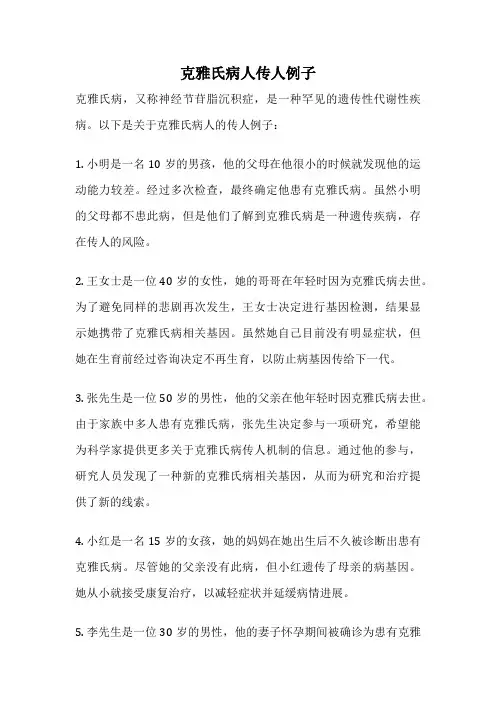 克雅氏病人传人例子

克雅氏病，又称神经节苷脂沉积症，是一种罕见的遗传性代谢性疾病。以下是关于克雅氏病人的传人例子：

1. 小明是一名 10 岁的男孩，他的父母在他很小的时候就发现他的运动能力较差。经过多次检查，最终确定他患有克雅氏病。虽然小明的父母都不患此病，但是他们了解到克雅氏病是一种遗传疾病，存在传人的风险。

2. 王女士是一位 40 岁的女性，她的哥哥在年轻时因为克雅氏病去世。为了避免同样的悲剧再次发生，王女士决定进行基因检测，结果显示她携带了克雅氏病相关基因。虽然她自己目前没有明显症状，但她在生育前经过咨询决定不再生育，以防止病基因传给下一代。

3. 张先生是一位 50 岁的男性，他的父亲在他年轻时因克雅氏病去世。由于家族中多人患有克雅氏病，张先生决定参与一项研究，希望能为科学家提供更多关于克雅氏病传人机制的信息。通过他的参与，研究人员发现了一种新的克雅氏病相关基因，从而为研究和治疗提供了新的线索。

4. 小红是一名 15 岁的女孩，她的妈妈在她出生后不久被诊断出患有克雅氏病。尽管她的父亲没有此病，但小红遗传了母亲的病基因。她从小就接受康复治疗，以减轻症状并延缓病情进展。

5. 李先生是一位 30 岁的男性，他的妻子怀孕期间被确诊为患有克雅